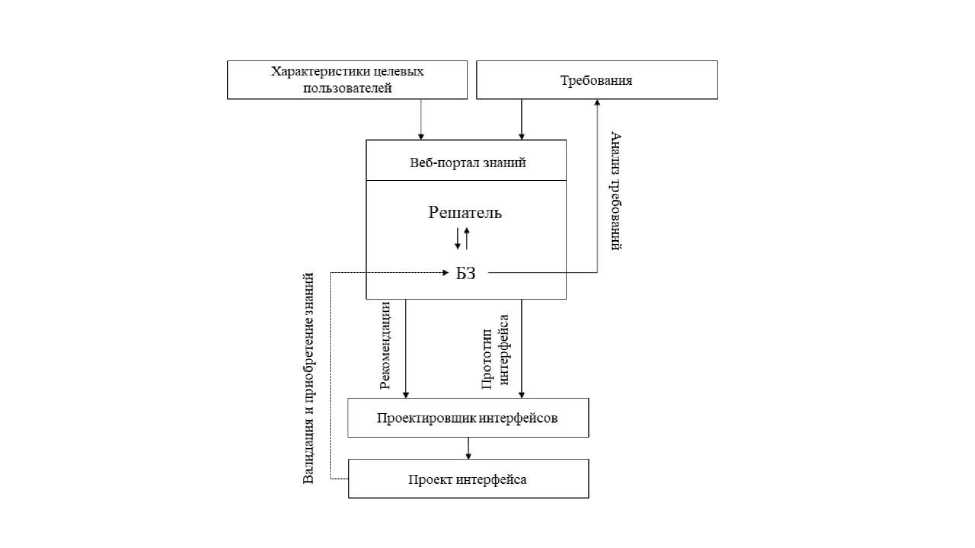 Характеристики целевых пользователей

Требования

Веб-портал знаний

Решатель

БЗ

Анализ требований

Валидация и приобретение знаний

Рекомендации

Прототип интерфейса

Проектировщик интерфейсов

Проект интерфейса